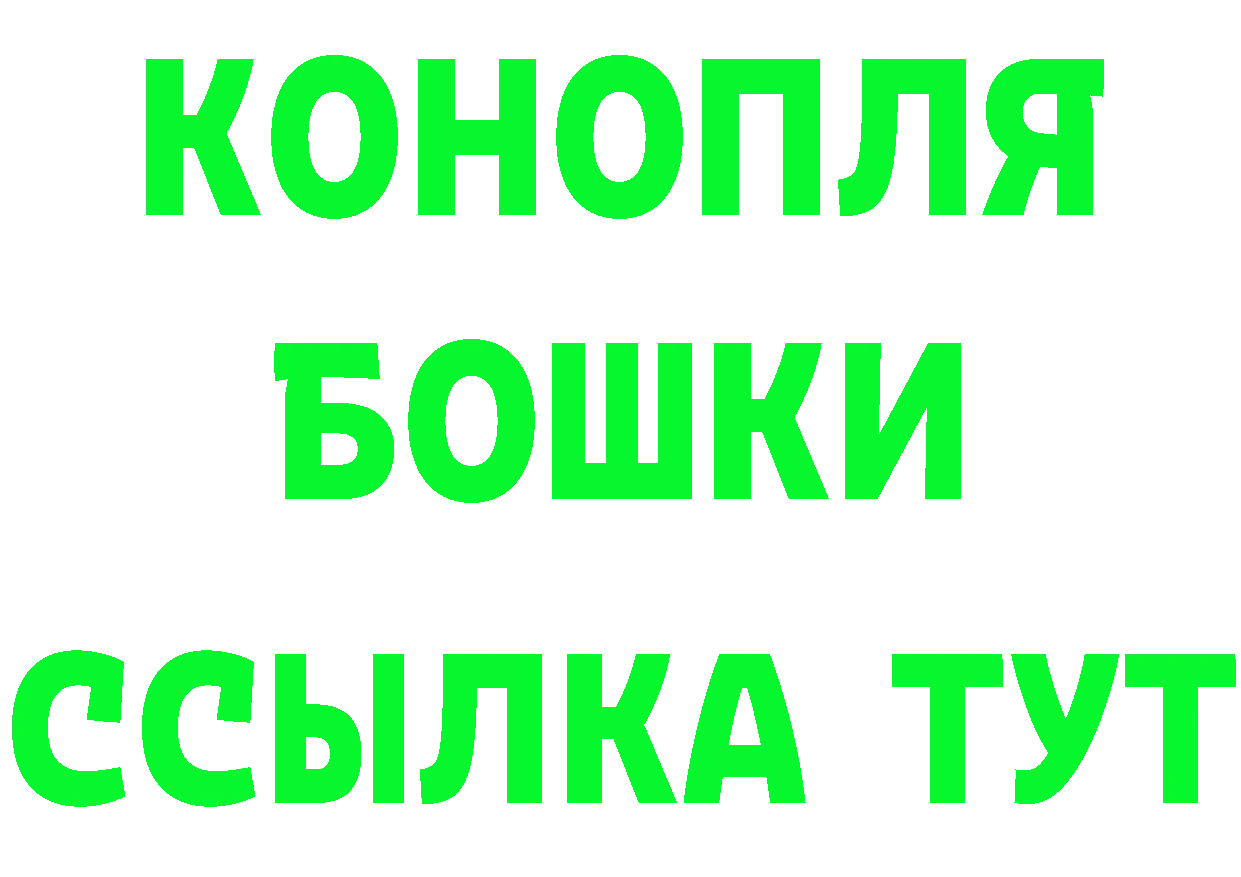 КОНОПЛЯ
БОШКИ
ССЫЛКА ТУТ